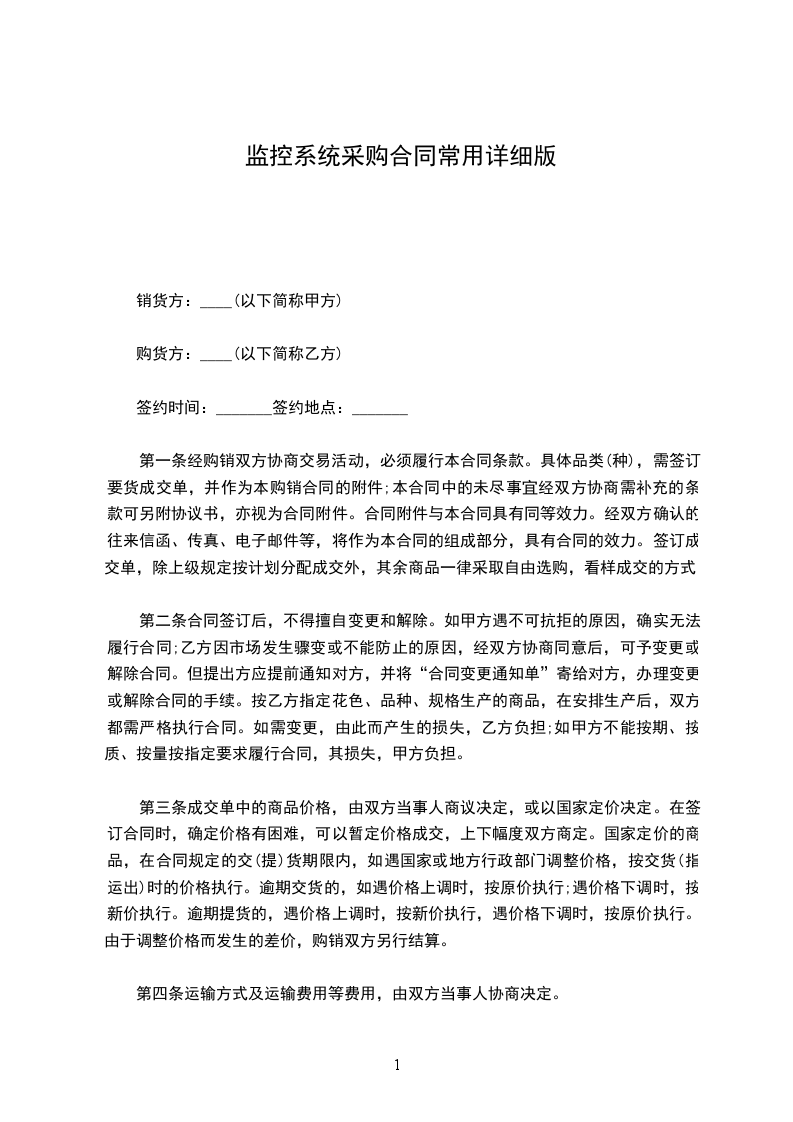 监控系统采购合同常用详细版

销货方：____(以下简称甲方)

购货方：____(以下简称乙方)

签约时间：_______签约地点：_______

第一条经购销双方协商交易活动，必须履行本合同条款。具体品类(种)，需签订要货成交单，并作为本购销合同的附件;本合同中的未尽事宜经双方协商需补充的条款可另附协议书，亦视为合同附件。合同附件与本合同具有同等效力。经双方确认的往来信函、传真、电子邮件等，将作为本合同的组成部分，具有合同的效力。签订成交单，除上级规定按计划分配成交外，其余商品一律采取自由选购，看样成交的方式

第二条合同签订后，不得擅自变更和解除。如甲方遇不可抗拒的原因，确实无法履行合同;乙方因市场发生骤变或不能防止的原因，经双方协商同意后，可予变更或解除合同。但提出方应提前通知对方，并将“合同变更通知单”寄给对方，办理变更或解除合同的手续。按乙方指定花色、品种、规格生产的商品，在安排生产后，双方都需严格执行合同。如需变更，由此而产生的损失，乙方负担;如甲方不能按期、按质、按量按指定要求履行合同，其损失，甲方负担。

第三条成交单中的商品价格，由双方当事人商议决定，或以国家定价决定。在签订合同时，确定价格有困难，可以暂定价格成交，上下幅度双方商定。国家定价的商品，在合同规定的交(提)货期限内，如遇国家或地方行政部门调整价格，按交货(指运出)时的价格执行。逾期交货的，如遇价格上调时，按原价执行;遇价格下调时，按新价执行。逾期提货的，遇价格上调时，按新价执行，遇价格下调时，按原价执行。由于调整价格而发生的差价，购销双方另行结算。

第四条运输方式及运输费用等费用，由双方当事人协商决定。

1